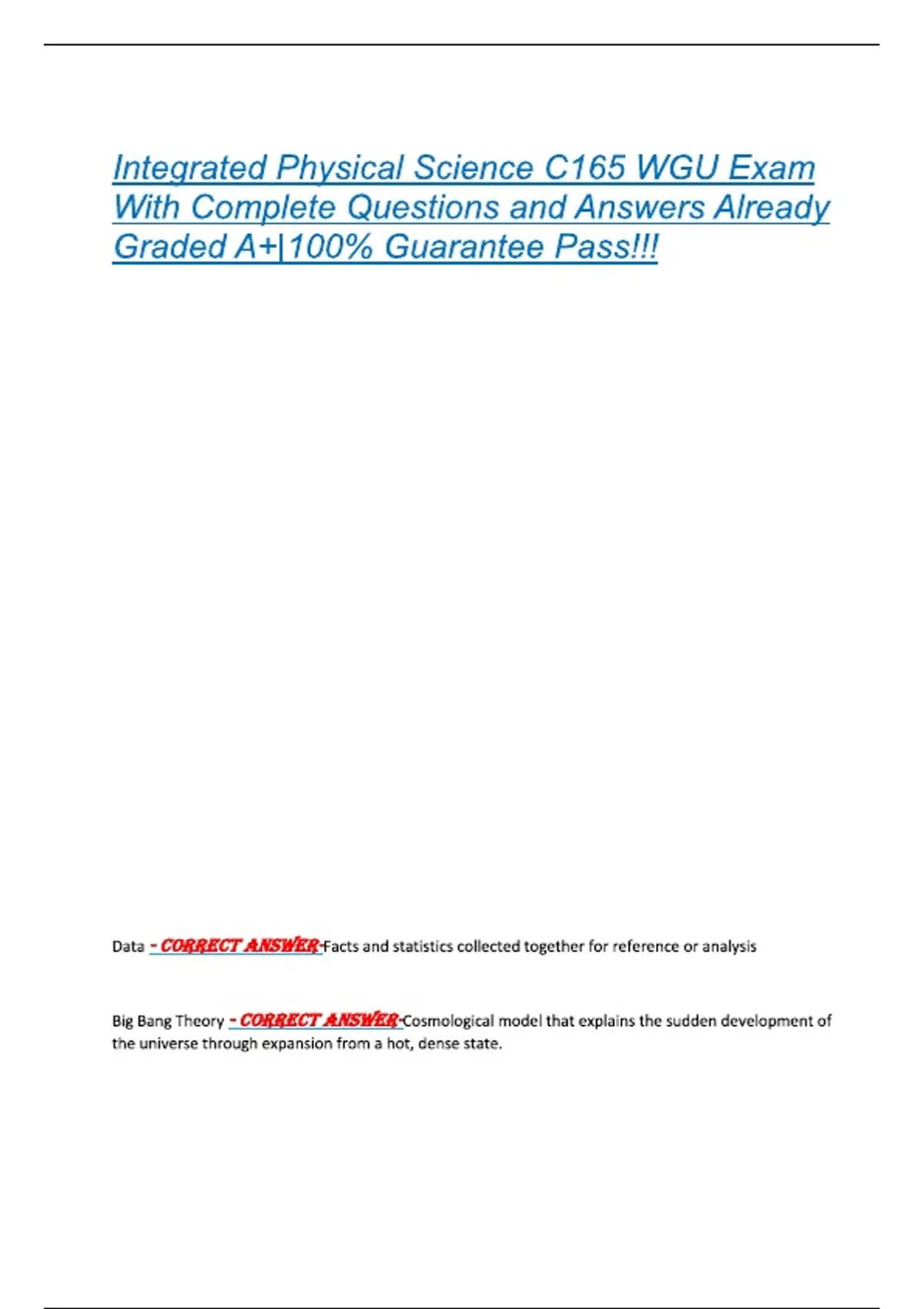 Integrated Physical Science C165 WGU Exam With Complete Questions and Answers Already Graded A+|100% Guarantee Pass!!!

Data - CORRECT ANSWER-Facts and statistics collected together for reference or analysis

Big Bang Theory - CORRECT ANSWER-Cosmological model that explains the sudden development of the universe through expansion from a hot, dense state.